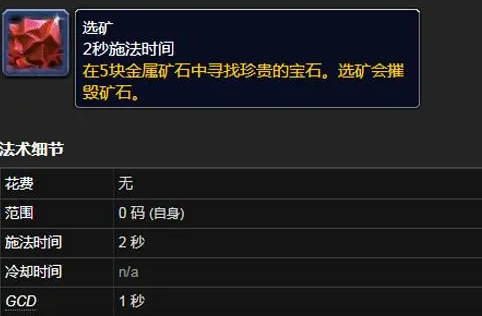 选矿
2秒施法时间
在5块金属矿石中寻找珍贵的宝石。选矿会摧毁矿石。

法术细节

| 花费 | 无 |
|---|---|
| 范围 | 0 码 (自身) |
| 施法时间 | 2 秒 |
| 冷却时间 | n/a |
| GCD | 1 秒 |